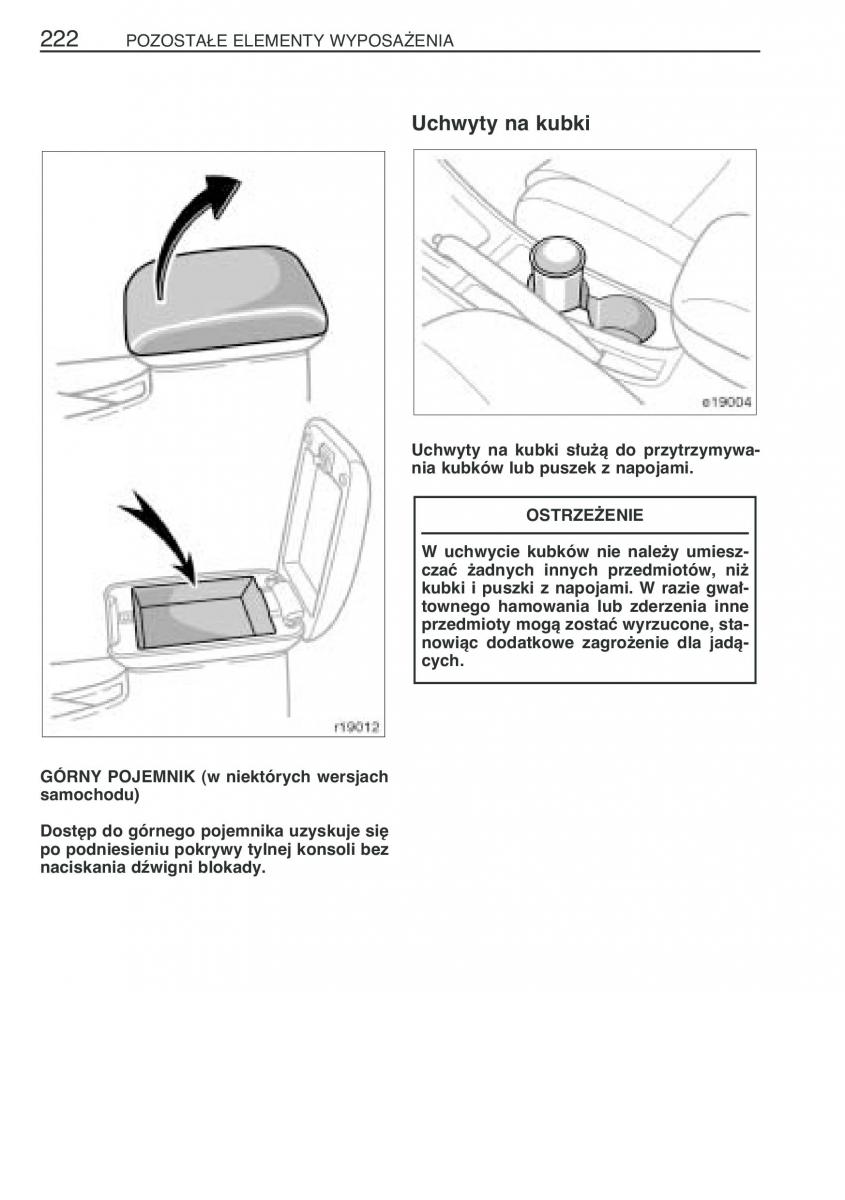 222 POZOSTAŁE ELEMENTY WYPOSAŻENIA

r19012

GÓRNY POJEMNIK (w niektórych wersjach samochodu)

Dostęp do górnego pojemnika uzyskuje się po podniesieniu pokrywy tylnej konsoli bez naciskania dźwigni blokady.

Uchwyty na kubki

e19004

Uchwyty na kubki służą do przytrzymywania kubków lub puszek z napojami.

OSTRZEŻENIE

W uchwycie kubków nie należy umieszczać żadnych innych przedmiotów, niż kubki i puszki z napojami. W razie gwałtownego hamowania lub zderzenia inne przedmioty mogą zostać wyrzucone, stanowiąc dodatkowe zagrożenie dla jadących.